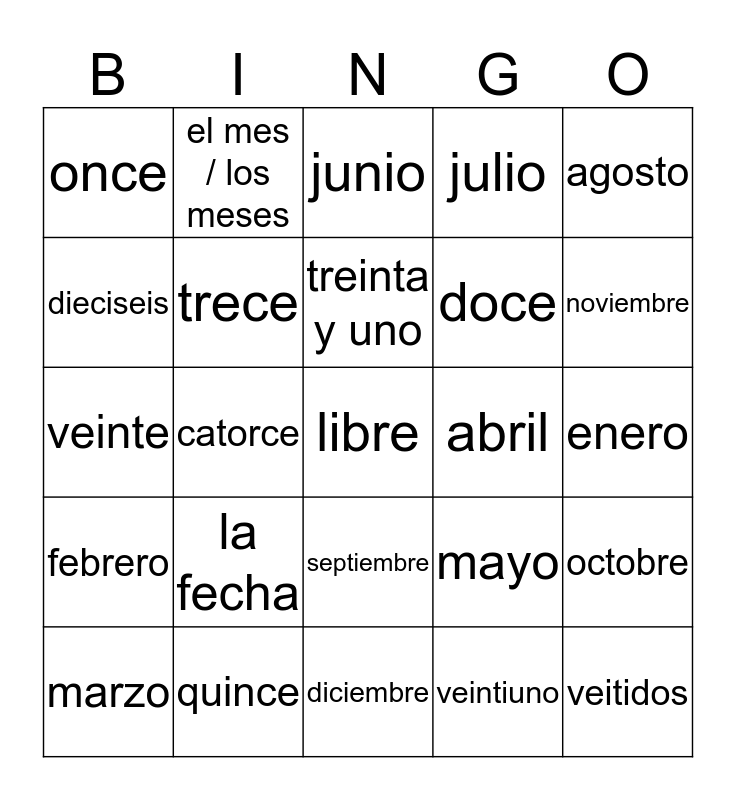 | B | I | N | G | O |
|---|---|---|---|---|
| once | el mes / los meses | junio | julio | agosto |
| dieciseis | trece | treinta y uno | doce | noviembre |
| veinte | catorce | libre | abril | enero |
| febrero | la fecha | septiembre | mayo | octobre |
| marzo | quince | diciembre | veintiuno | veitidos |